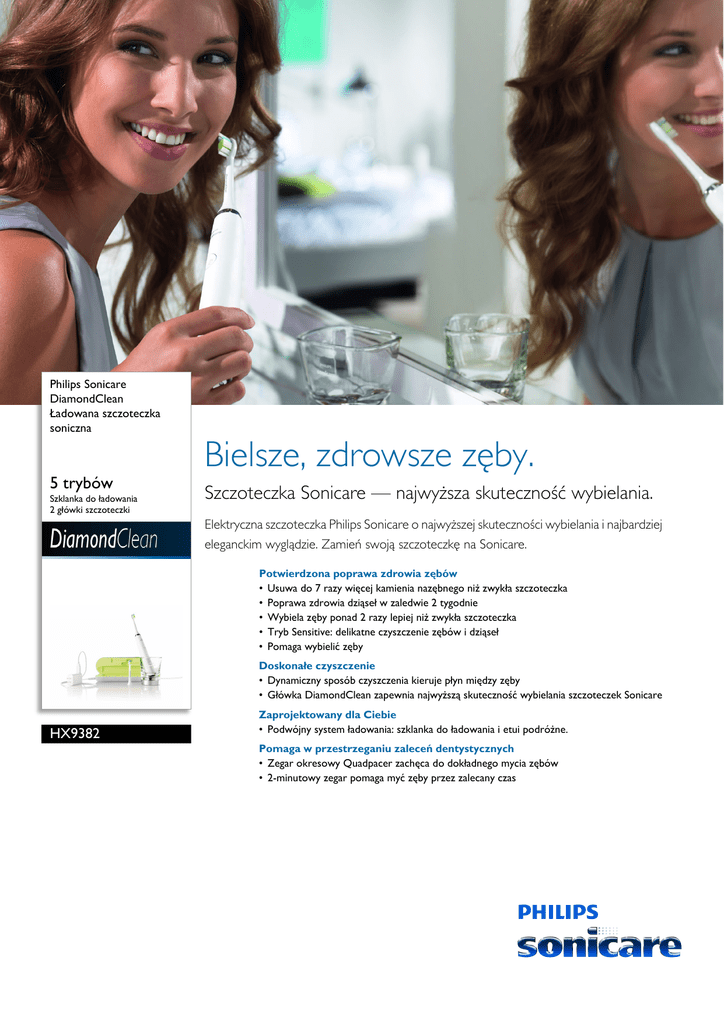 Philips Sonicare
DiamondClean
Ładowana szczoteczka soniczna

5 trybów
Szklanka do ładowania
2 główki szczoteczki

DiamondClean

HX9382

Bielsze, zdrowsze zęby.

Szczoteczka Sonicare — najwyższa skuteczność wybielania.

Elektryczna szczoteczka Philips Sonicare o najwyższej skuteczności wybielania i najbardziej eleganckim wyglądzie. Zamień swoją szczoteczkę na Sonicare.

Potwierdzona poprawa zdrowia zębów
• Usuwa do 7 razy więcej kamienia nazębnego niż zwykła szczoteczka
• Poprawa zdrowia dziąseł w zaledwie 2 tygodnie
• Wybiela zęby ponad 2 razy lepiej niż zwykła szczoteczka
• Tryb Sensitive: delikatne czyszczenie zębów i dziąseł
• Pomaga wybielić zęby

Doskonałe czyszczenie
• Dynamiczny sposób czyszczenia kieruje płyn między zęby
• Główka DiamondClean zapewnia najwyższą skuteczność wybielania szczoteczek Sonicare

Zaprojektowany dla Ciebie
• Podwójny system ładowania: szklanka do ładowania i etui podróżne.

Pomaga w przestrzeganiu zaleceń dentystycznych
• Zegar okresowy Quadpacer zachęca do dokładnego mycia zębów
• 2-minutowy zegar pomaga myć zęby przez zalecany czas

PHILIPS
sonicare